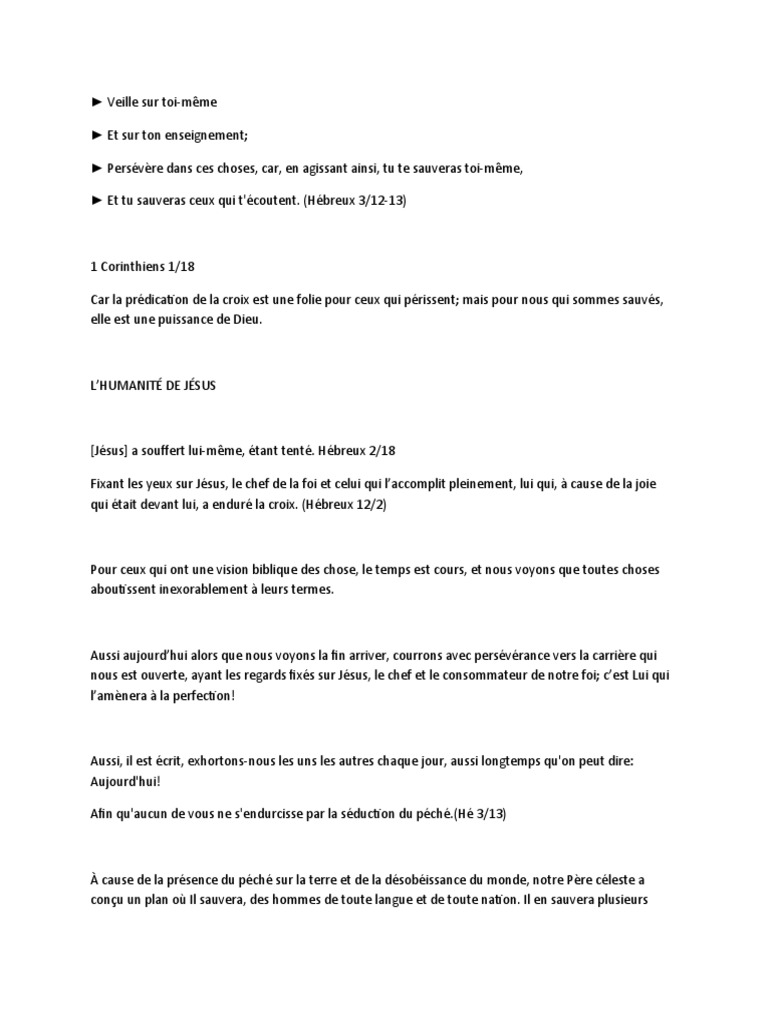 ► Veille sur toi-même

► Et sur ton enseignement;

► Persévère dans ces choses, car, en agissant ainsi, tu te sauveras toi-même,

► Et tu sauveras ceux qui t'écoutent. (Hébreux 3/12-13)

1 Corinthiens 1/18

Car la prédication de la croix est une folie pour ceux qui périssent; mais pour nous qui sommes sauvés, elle est une puissance de Dieu.

L'HUMANITÉ DE JÉSUS

[Jésus] a souffert lui-même, étant tenté. Hébreux 2/18

Fixant les yeux sur Jésus, le chef de la foi et celui qui l'accomplit pleinement, lui qui, à cause de la joie qui était devant lui, a enduré la croix. (Hébreux 12/2)

Pour ceux qui ont une vision biblique des chose, le temps est cours, et nous voyons que toutes choses aboutissent inexorablement à leurs termes.

Aussi aujourd'hui alors que nous voyons la fin arriver, courrons avec persévérance vers la carrière qui nous est ouverte, ayant les regards fixés sur Jésus, le chef et le consommateur de notre foi; c'est Lui qui l'amènera à la perfection!

Aussi, il est écrit, exhortons-nous les uns les autres chaque jour, aussi longtemps qu'on peut dire: Aujourd'hui!

Afin qu'aucun de vous ne s'endurcisse par la séduction du péché.(Hé 3/13)

À cause de la présence du péché sur la terre et de la désobéissance du monde, notre Père céleste a conçu un plan où Il sauvera, des hommes de toute langue et de toute nation. Il en sauvera plusieurs